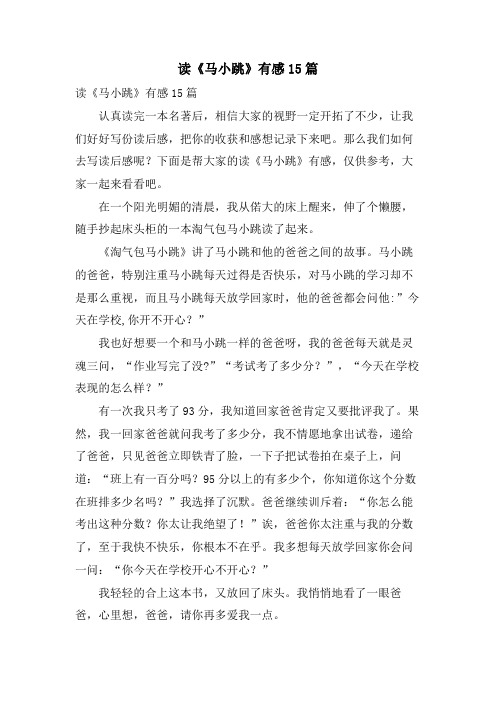 读《马小跳》有感15篇

读《马小跳》有感15篇

认真读完一本名著后，相信大家的视野一定开拓了不少，让我们好好写份读后感，把你的收获和感想记录下来吧。那么我们如何去写读后感呢？下面是帮大家的读《马小跳》有感，仅供参考，大家一起来看看吧。

在一个阳光明媚的清晨，我从偌大的床上醒来，伸了个懒腰，随手抄起床头柜的一本淘气包马小跳读了起来。

《淘气包马小跳》讲了马小跳和他的爸爸之间的故事。马小跳的爸爸，特别注重马小跳每天过得是否快乐，对马小跳的学习却不是那么重视，而且马小跳每天放学回家时，他的爸爸都会问他:”今天在学校,你开不开心？”

我也好想要一个和马小跳一样的爸爸呀，我的爸爸每天就是灵魂三问，“作业写完了没?”“考试考了多少分？”，“今天在学校表现的怎么样？”

有一次我只考了93分，我知道回家爸爸肯定又要批评我了。果然，我一回家爸爸就问我考了多少分，我不情愿地拿出试卷，递给了爸爸，只见爸爸立即铁青了脸，一下子把试卷拍在桌子上，问道：“班上有一百分吗？95分以上的有多少个，你知道你这个分数在班排多少名吗？”我选择了沉默。爸爸继续训斥着：“你怎么能考出这种分数？你太让我绝望了！”诶，爸爸你太注重与我的分数了，至于我快不快乐，你根本不在乎。我多想每天放学回家你会问一问：“你今天在学校开心不开心？”

我轻轻的合上这本书，又放回了床头。我悄悄地看了一眼爸爸，心里想，爸爸，请你再多爱我一点。